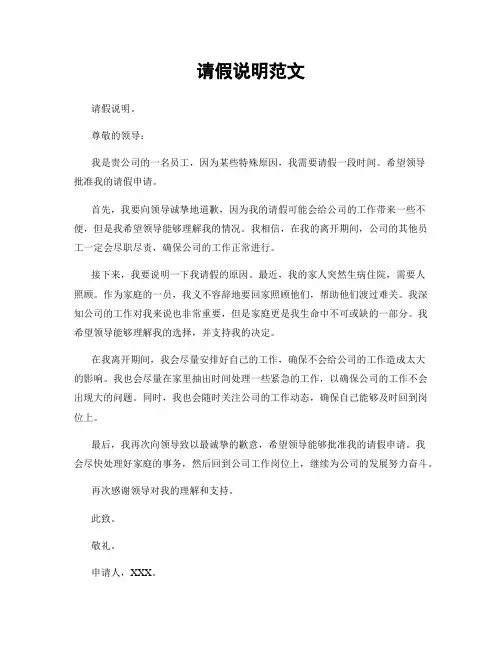 请假说明范文

请假说明。

尊敬的领导：

我是贵公司的一名员工，因为某些特殊原因，我需要请假一段时间。希望领导批准我的请假申请。

首先，我要向领导诚挚地道歉，因为我的请假可能会给公司的工作带来一些不便，但是我希望领导能够理解我的情况。我相信，在我的离开期间，公司的其他员工一定会尽职尽责，确保公司的工作正常进行。

接下来，我要说明一下我请假的原因。最近，我的家人突然生病住院，需要人照顾。作为家庭的一员，我义不容辞地要回家照顾他们，帮助他们渡过难关。我深知公司的工作对我来说也非常重要，但是家庭更是我生命中不可或缺的一部分。我希望领导能够理解我的选择，并支持我的决定。

在我离开期间，我会尽量安排好自己的工作，确保不会给公司的工作造成太大的影响。我也会尽量在家里抽出时间处理一些紧急的工作，以确保公司的工作不会出现大的问题。同时，我也会随时关注公司的工作动态，确保自己能够及时回到岗位上。

最后，我再次向领导致以最诚挚的歉意，希望领导能够批准我的请假申请。我会尽快处理好家庭的事务，然后回到公司工作岗位上，继续为公司的发展努力奋斗。

再次感谢领导对我的理解和支持。

此致。

敬礼。

申请人，XXX。